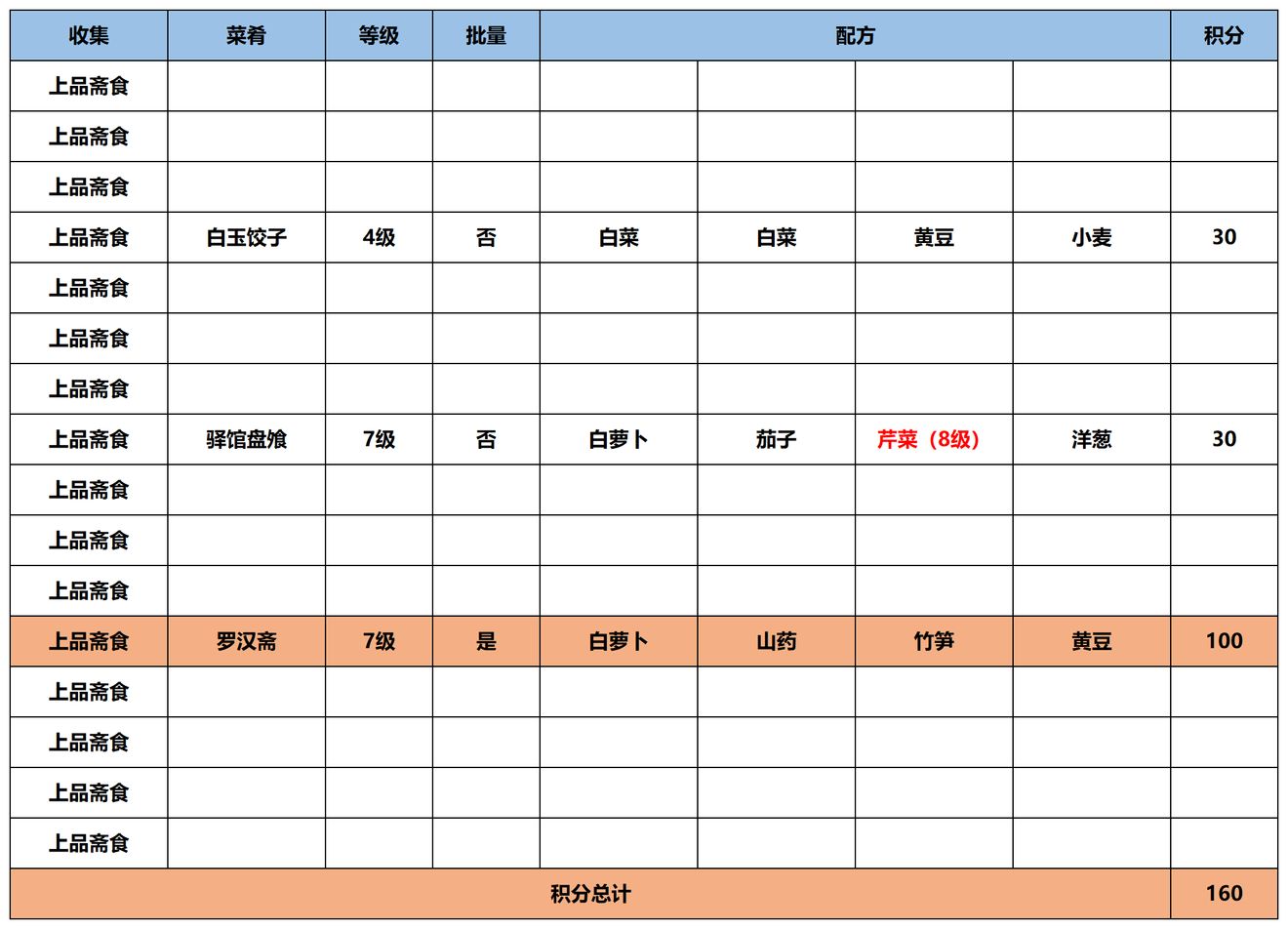 | 收集 | 菜肴 | 等级 | 批量 | 配方 | | | | 积分 |
|---|---|---|---|---|---|---|---|---|
| 上品斋食 | | | | | | | | |
| 上品斋食 | | | | | | | | |
| 上品斋食 | | | | | | | | |
| 上品斋食 | 白玉饺子 | 4级 | 否 | 白菜 | 白菜 | 黄豆 | 小麦 | 30 |
| 上品斋食 | | | | | | | | |
| 上品斋食 | | | | | | | | |
| 上品斋食 | | | | | | | | |
| 上品斋食 | 驿馆盘飧 | 7级 | 否 | 白萝卜 | 茄子 | 芹菜（8级） | 洋葱 | 30 |
| 上品斋食 | | | | | | | | |
| 上品斋食 | | | | | | | | |
| 上品斋食 | | | | | | | | |
| 上品斋食 | 罗汉斋 | 7级 | 是 | 白萝卜 | 山药 | 竹笋 | 黄豆 | 100 |
| 上品斋食 | | | | | | | | |
| 上品斋食 | | | | | | | | |
| 上品斋食 | | | | | | | | |
| 上品斋食 | | | | | | | | |
| 积分总计 | | | | | | | | 160 |